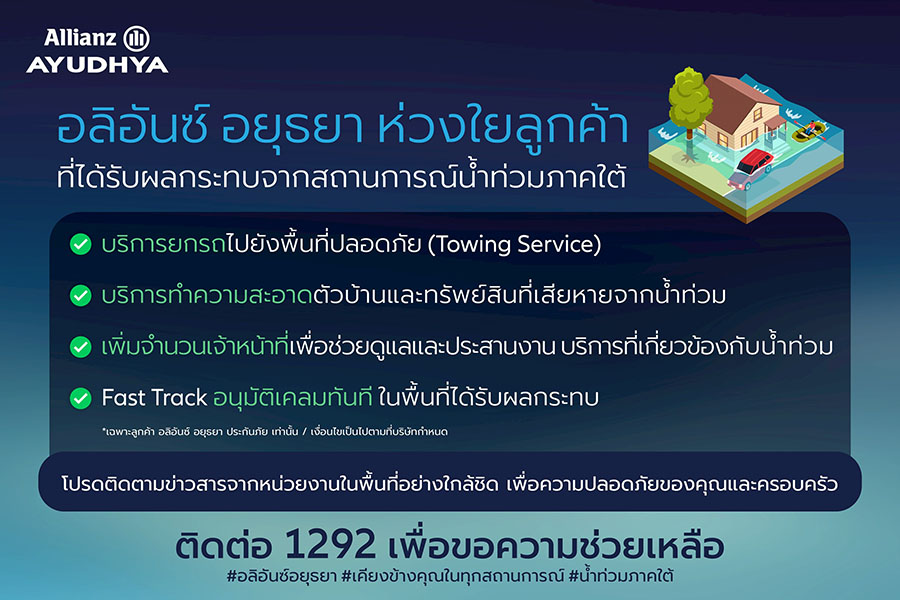 Allianz
AYUDHYA

อลิอันซ์ อยุธยา ห่วงใยลูกค้า
ที่ได้รับผลกระทบจากสถานการณ์น้ำท่วมภาคใต้

บริการยกรถไปยังพื้นที่ปลอดภัย (Towing Service)

บริการทำความสะอาดตัวบ้านและทรัพย์สินที่เสียหายจากน้ำท่วม

เพิ่มจำนวนเจ้าหน้าที่เพื่อช่วยดูแลและประสานงาน บริการที่เกี่ยวข้องกับน้ำท่วม

Fast Track อนุมัติเคลมทันที ในพื้นที่ได้รับผลกระทบ

*เฉพาะลูกค้า อลิอันซ์ อยุธยา ประกันภัย เท่านั้น / เงื่อนไขเป็นไปตามที่บริษัทกำหนด

โปรดติดตามข่าวสารจากหน่วยงานในพื้นที่อย่างใกล้ชิด เพื่อความปลอดภัยของคุณและครอบครัว

ติดต่อ 1292 เพื่อขอความช่วยเหลือ
#อลิอันซ์อยุธยา #เคียงข้างคุณในทุกสถานการณ์ #น้ำท่วมภาคใต้